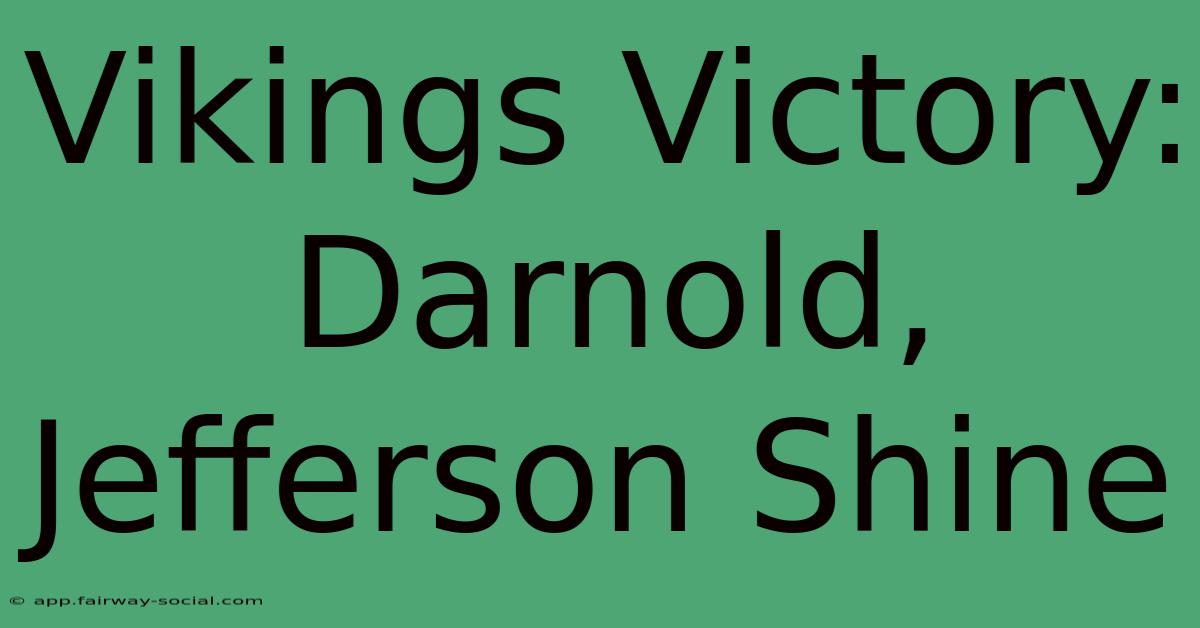 Vikings Victory: Darnold, Jefferson Shine

© app.fairway-social.com